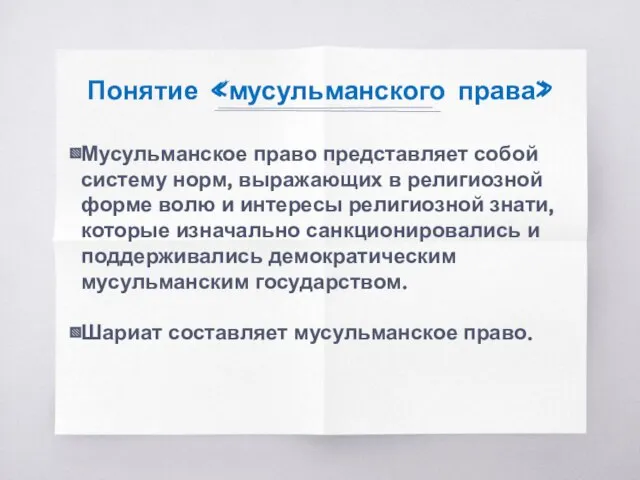 Понятие «мусульманского права»

Мусульманское право представляет собой систему норм, выражающих в религиозной форме волю и интересы религиозной знати, которые изначально санкционировались и поддерживались демократическим мусульманским государством.

Шариат составляет мусульманское право.